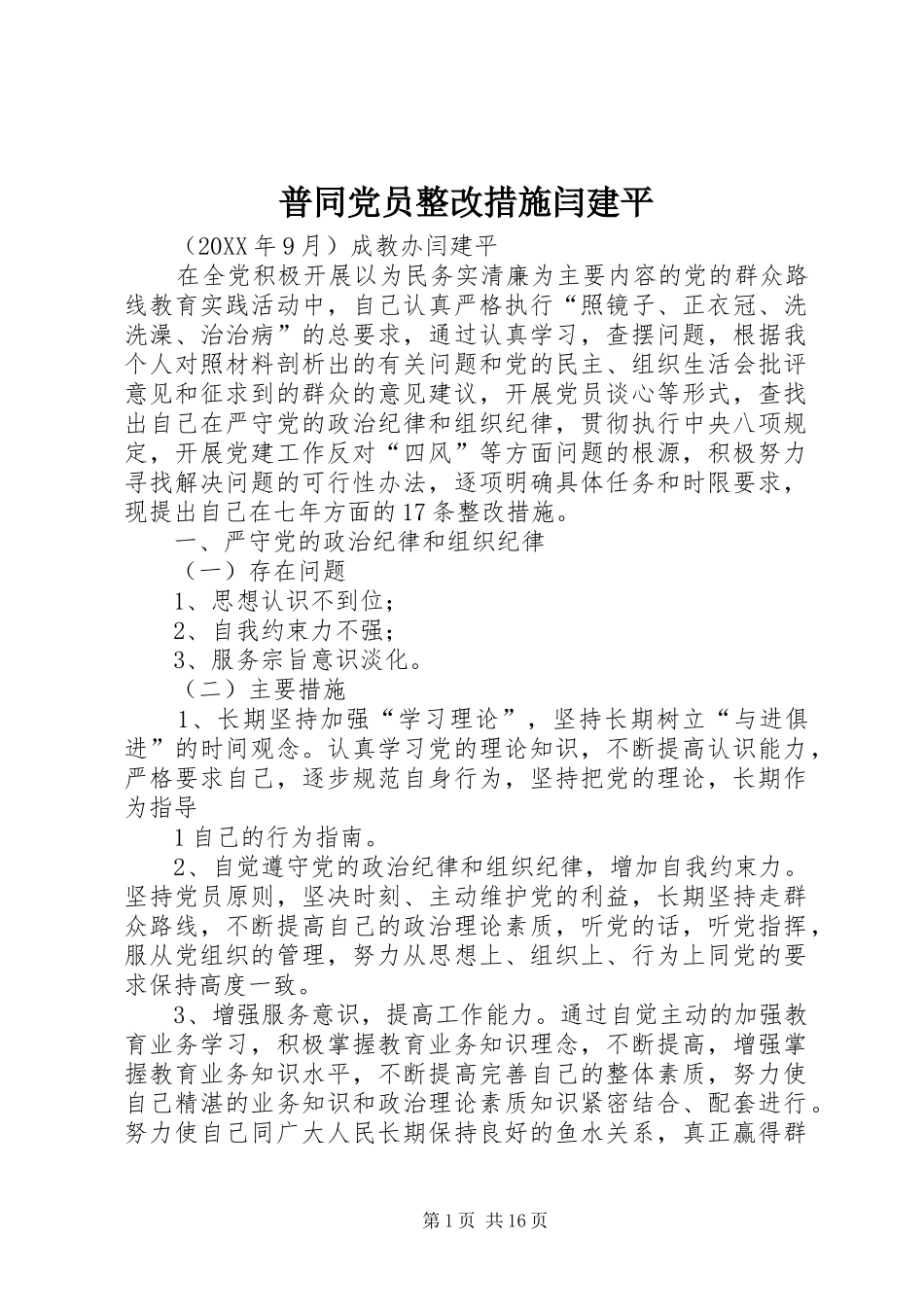 普同党员整改措施闫建平

（20XX年9月）成教办闫建平

在全党积极开展以为民务实清廉为主要内容的党的群众路线教育实践活动中，自己认真严格执行“照镜子、正衣冠、洗洗澡、治治病”的总要求，通过认真学习，查摆问题，根据我个人对照材料剖析出的有关问题和党的民主、组织生活会批评意见和征求到的群众的意见建议，开展党员谈心等形式，查找出自己在严守党的政治纪律和组织纪律，贯彻执行中央八项规定，开展党建工作反对“四风”等方面问题的根源，积极努力寻找解决问题的可行性办法，逐项明确具体任务和时限要求，现提出自己在七年方面的17条整改措施。

一、严守党的政治纪律和组织纪律

（一）存在问题

1、思想认识不到位；

2、自我约束力不强；

3、服务宗旨意识淡化。

（二）主要措施

1、长期坚持加强“学习理论”，坚持长期树立“与进俱进”的时间观念。认真学习党的理论知识，不断提高认识能力，严格要求自己，逐步规范自身行为，坚持把党的理论，长期作为指导

1自己的行为指南。

2、自觉遵守党的政治纪律和组织纪律，增加自我约束力。坚持党员原则，坚决时刻、主动维护党的利益，长期坚持走群众路线，不断提高自己的政治理论素质，听党的话，听党指挥，服从党组织的管理，努力从思想上、组织上、行为上同党的要求保持高度一致。

3、增强服务意识，提高工作能力。通过自觉主动的加强教育业务学习，积极掌握教育业务知识理念，不断提高，增强掌握教育业务知识水平，不断提高完善自己的整体素质，努力使自己精湛的业务知识和政治理论素质知识紧密结合、配套进行。努力使自己同广大人民长期保持良好的鱼水关系，真正赢得群

第1页 共16页